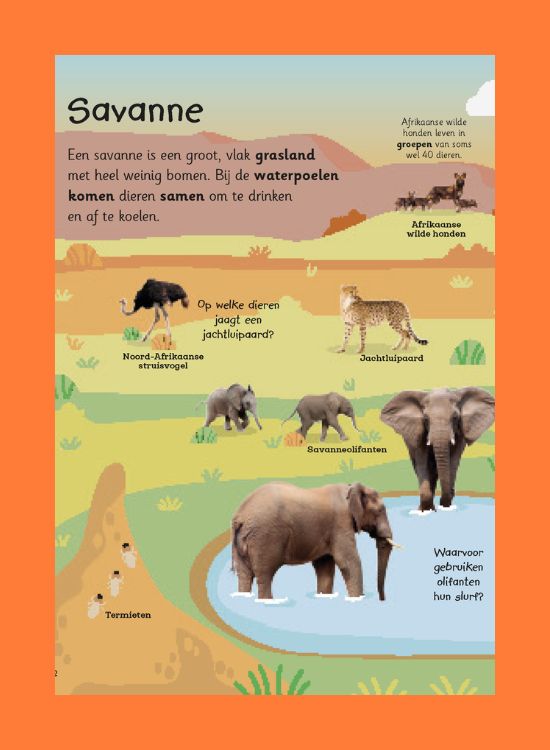 Savanne

Een savanne is een groot, vlak grasland met heel weinig bomen. Bij de waterpoelen komen dieren samen om te drinken en af te koelen.

Afrikaanse wilde honden leven in groepen van soms wel 40 dieren.

Afrikaanse wilde honden

Op welke dieren jaagt een jachtluipaard?

Noord-Afrikaanse struisvogel

Jachtluipaard

Savanneolifanten

Waarvoor gebruiken olifanten hun slurf?

Termieten

2